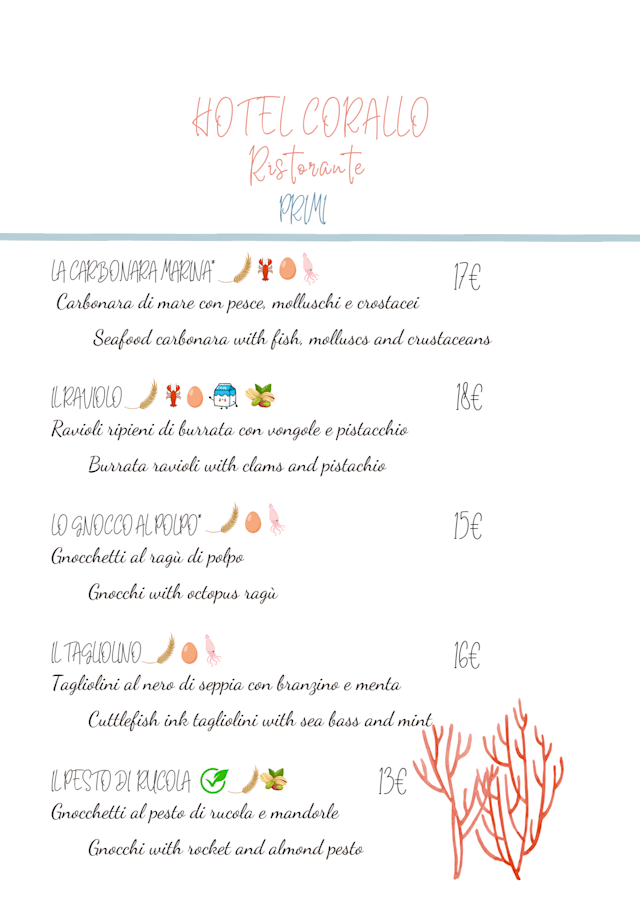 HOTEL CORALLO
Ristorante
PRIMI

LA CARBONARA MARINA* 17€

Carbonara di mare con pesce, molluschi e crostacei

Seafood carbonara with fish, molluscs and crustaceans

IL RAVIOLO 18€

Ravioli ripieni di burrata con vongole e pistacchio

Burrata ravioli with clams and pistachio

LO GNOCCO AL POLPO* 15€

Gnocchetti al ragù di polpo

Gnocchi with octopus ragù

IL TAGLIOLINO 16€

Tagliolini al nero di seppia con branzino e menta

Cuttlefish ink tagliolini with sea bass and mint

IL PESTO DI RUCOLA 13€

Gnocchetti al pesto di rucola e mandorle

Gnocchi with rocket and almond pesto